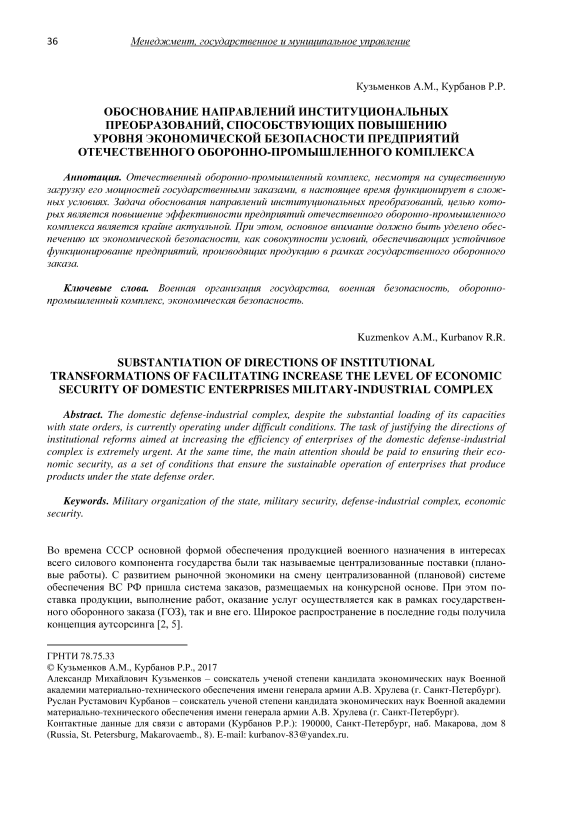 36 Менеджмент, государственное и муниципальное управление

Кузьменков А.М., Курбанов Р.Р.

ОБОСНОВАНИЕ НАПРАВЛЕНИЙ ИНСТИТУЦИОНАЛЬНЫХ ПРЕОБРАЗОВАНИЙ, СПОСОБСТВУЮЩИХ ПОВЫШЕНИЮ УРОВНЯ ЭКОНОМИЧЕСКОЙ БЕЗОПАСНОСТИ ПРЕДПРИЯТИЙ ОТЕЧЕСТВЕННОГО ОБОРОННО-ПРОМЫШЛЕННОГО КОМПЛЕКСА

Аннотация. Отечественный оборонно-промышленный комплекс, несмотря на существенную загрузку его мощностей государственными заказами, в настоящее время функционирует в сложных условиях. Задача обоснования направлений институциональных преобразований, целью которых является повышение эффективности предприятий отечественного оборонно-промышленного комплекса является крайне актуальной. При этом, основное внимание должно быть уделено обеспечению их экономической безопасности, как совокупности условий, обеспечивающих устойчивое функционирование предприятий, производящих продукцию в рамках государственного оборонного заказа.

Ключевые слова. Военная организация государства, военная безопасность, оборонно-промышленный комплекс, экономическая безопасность.

Kuzmenkov A.M., Kurbanov R.R.

SUBSTANTIATION OF DIRECTIONS OF INSTITUTIONAL TRANSFORMATIONS OF FACILITATING INCREASE THE LEVEL OF ECONOMIC SECURITY OF DOMESTIC ENTERPRISES MILITARY-INDUSTRIAL COMPLEX

Abstract. The domestic defense-industrial complex, despite the substantial loading of its capacities with state orders, is currently operating under difficult conditions. The task of justifying the directions of institutional reforms aimed at increasing the efficiency of enterprises of the domestic defense-industrial complex is extremely urgent. At the same time, the main attention should be paid to ensuring their economic security, as a set of conditions that ensure the sustainable operation of enterprises that produce products under the state defense order.

Keywords. Military organization of the state, military security, defense-industrial complex, economic security.

Во времена СССР основной формой обеспечения продукцией военного назначения в интересах всего силового компонента государства были так называемые централизованные поставки (плановые работы). С развитием рыночной экономики на смену централизованной (плановой) системе обеспечения ВС РФ пришла система заказов, размещаемых на конкурсной основе. При этом поставка продукции, выполнение работ, оказание услуг осуществляется как в рамках государственного оборонного заказа (ГОЗ), так и вне его. Широкое распространение в последние годы получила концепция аутсорсинга [2, 5].

ГРНТИ 78.75.33
© Кузьменков А.М., Курбанов Р.Р., 2017
Александр Михайлович Кузьменков – соискатель ученой степени кандидата экономических наук Военной академии материально-технического обеспечения имени генерала армии А.В. Хрулева (г. Санкт-Петербург).
Руслан Рустамович Курбанов – соискатель ученой степени кандидата экономических наук Военной академии материально-технического обеспечения имени генерала армии А.В. Хрулева (г. Санкт-Петербург).
Контактные данные для связи с авторами (Курбанов Р.Р.): 190000, Санкт-Петербург, наб. Макарова, дом 8 (Russia, St. Petersburg, Makarovaemb., 8). E-mail: kurbanov-83@yandex.ru.